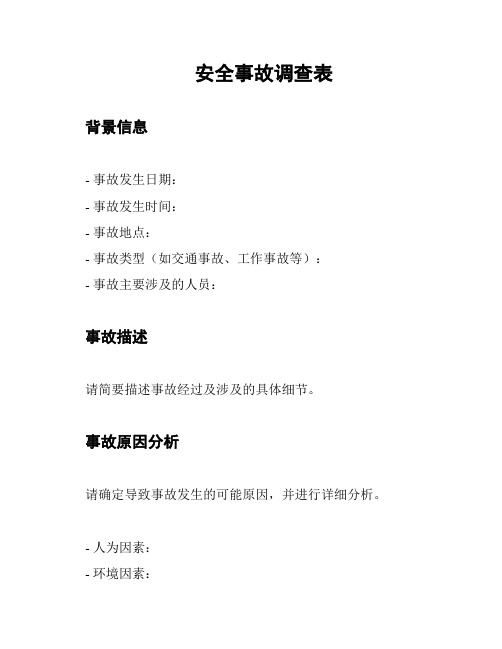 安全事故调查表

背景信息

- 事故发生日期：
- 事故发生时间：
- 事故地点：
- 事故类型（如交通事故、工作事故等）：
- 事故主要涉及的人员：

事故描述

请简要描述事故经过及涉及的具体细节。

事故原因分析

请确定导致事故发生的可能原因，并进行详细分析。

- 人为因素：
- 环境因素：